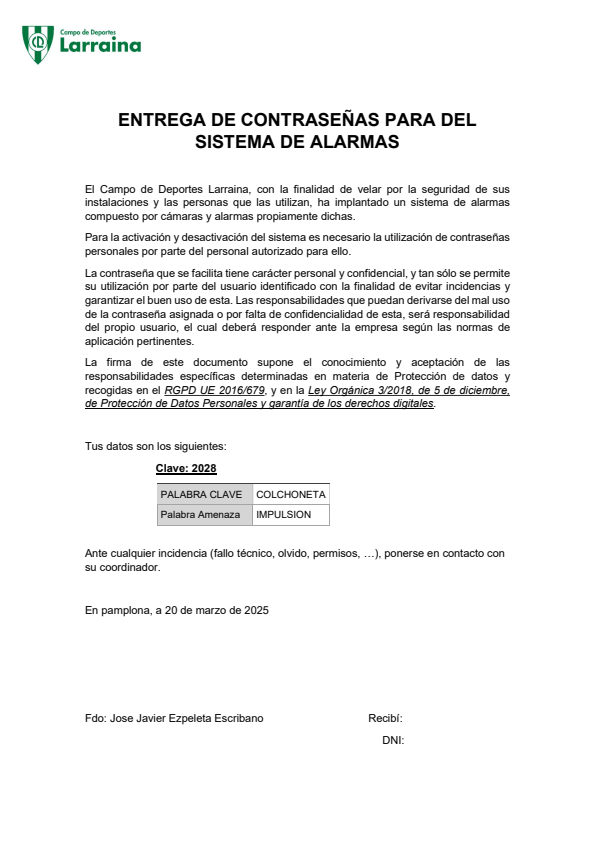 Campo de Deportes
Larraina

ENTREGA DE CONTRASEÑAS PARA DEL SISTEMA DE ALARMAS

El Campo de Deportes Larraina, con la finalidad de velar por la seguridad de sus instalaciones y las personas que las utilizan, ha implantado un sistema de alarmas compuesto por cámaras y alarmas propiamente dichas.

Para la activación y desactivación del sistema es necesario la utilización de contraseñas personales por parte del personal autorizado para ello.

La contraseña que se facilita tiene carácter personal y confidencial, y tan sólo se permite su utilización por parte del usuario identificado con la finalidad de evitar incidencias y garantizar el buen uso de esta. Las responsabilidades que puedan derivarse del mal uso de la contraseña asignada o por falta de confidencialidad de esta, será responsabilidad del propio usuario, el cual deberá responder ante la empresa según las normas de aplicación pertinentes.

La firma de este documento supone el conocimiento y aceptación de las responsabilidades específicas determinadas en materia de Protección de datos y recogidas en el RGPD UE 2016/679, y en la Ley Orgánica 3/2018, de 5 de diciembre, de Protección de Datos Personales y garantía de los derechos digitales.

Tus datos son los siguientes:

Clave: 2028

| PALABRA CLAVE | COLCHONETA |
|---|---|
| Palabra Amenaza | IMPULSION |

Ante cualquier incidencia (fallo técnico, olvido, permisos, …), ponerse en contacto con su coordinador.

En pamplona, a 20 de marzo de 2025

Fdo: Jose Javier Ezpeleta Escribano

Recibí:

DNI: